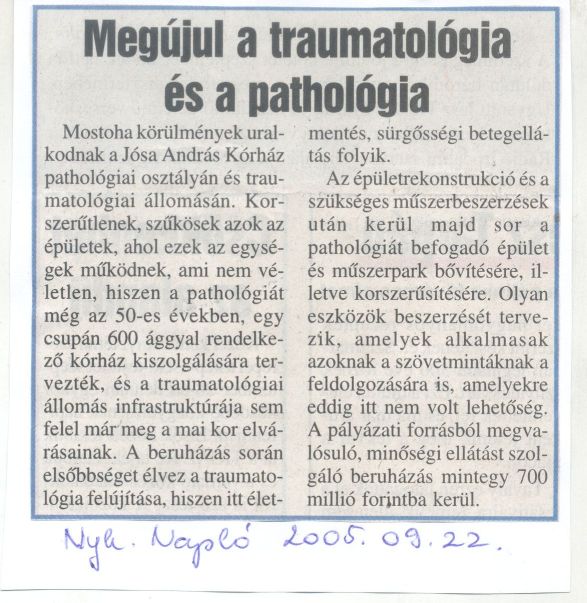 Megújul a traumatológia és a pathológia

Mostoha körülmények uralkodnak a Jósa András Kórház pathológiai osztályán és traumatológiai állomásán. Korszerűtlenek, szűkösek azok az épületek, ahol ezek az egységek működnek, ami nem véletlen, hiszen a pathológiát még az 50-es években, egy csupán 600 ággyal rendelkező kórház kiszolgálására tervezték, és a traumatológiai állomás infrastruktúrája sem felel már meg a mai kor elvárásainak. A beruházás során elsőbbséget élvez a traumatológia felújítása, hiszen itt életmentés, sürgősségi betegellátás folyik.

Az épületrekonstrukció és a szükséges műszerbeszerzések után kerül majd sor a pathológiát befogadó épület és műszerpark bővítésére, illetve korszerűsítésére. Olyan eszközök beszerzését tervezik, amelyek alkalmasak azoknak a szövetmintáknak a feldolgozására is, amelyekre eddig itt nem volt lehetőség. A pályázati forrásból megvalósuló, minőségi ellátást szolgáló beruházás mintegy 700 millió forintba kerül.

Nyh. Napló 2005. 09. 22.